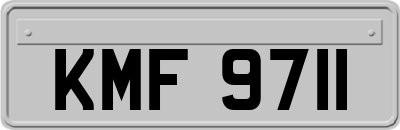 KMF 9711